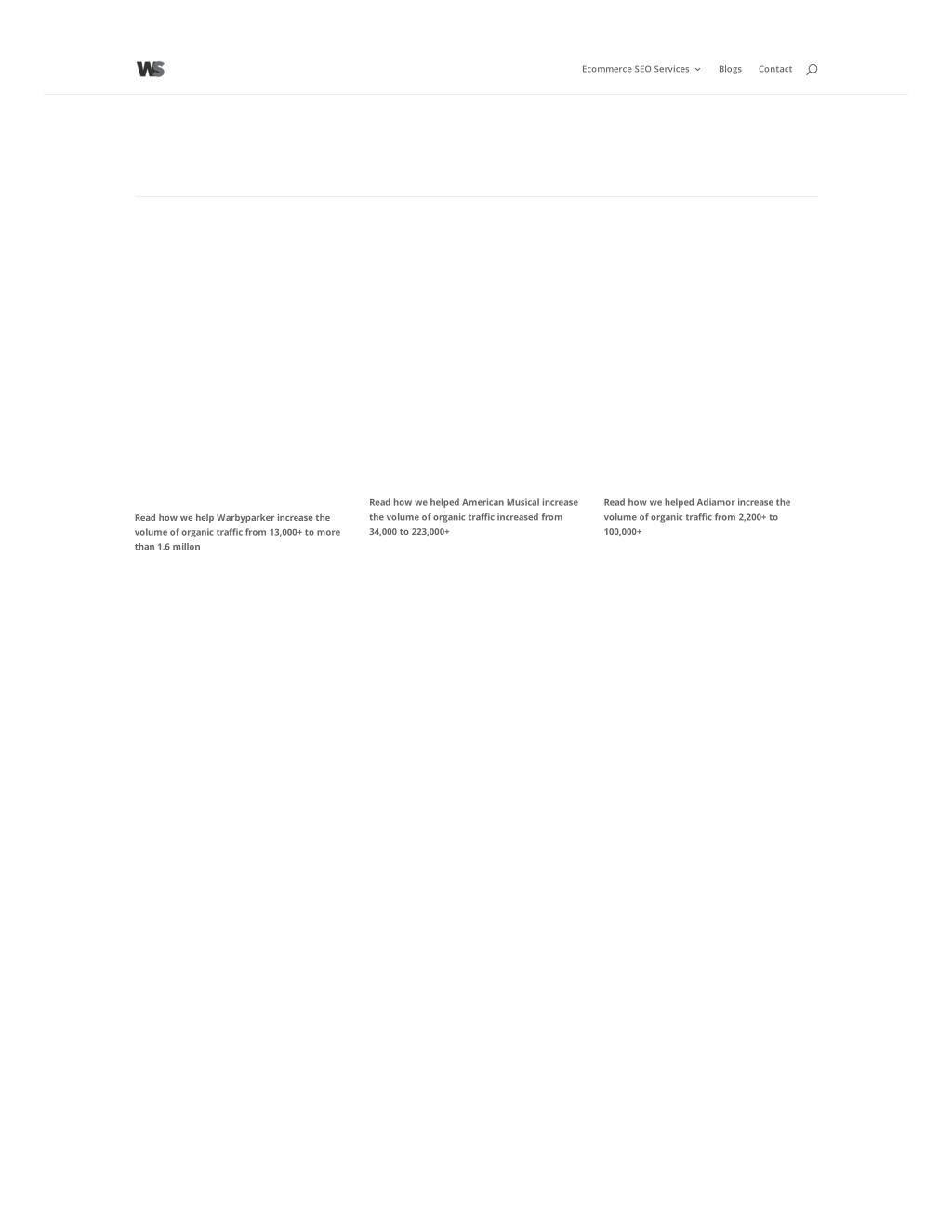 WS

Ecommerce SEO Services Blogs Contact

Read how we help Warbyparker increase the volume of organic traffic from 13,000+ to more than 1.6 millon

Read how we helped American Musical increase the volume of organic traffic increased from 34,000 to 223,000+

Read how we helped Adiamor increase the volume of organic traffic from 2,200+ to 100,000+